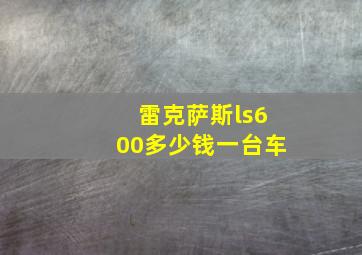 雷克萨斯ls600多少钱一台车